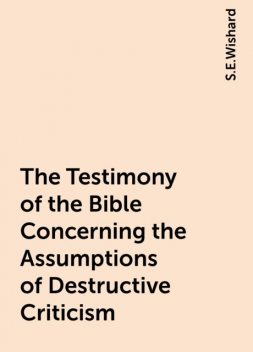 S.E.Wishard

The Testimony of the Bible Concerning the Assumptions of Destructive Criticism